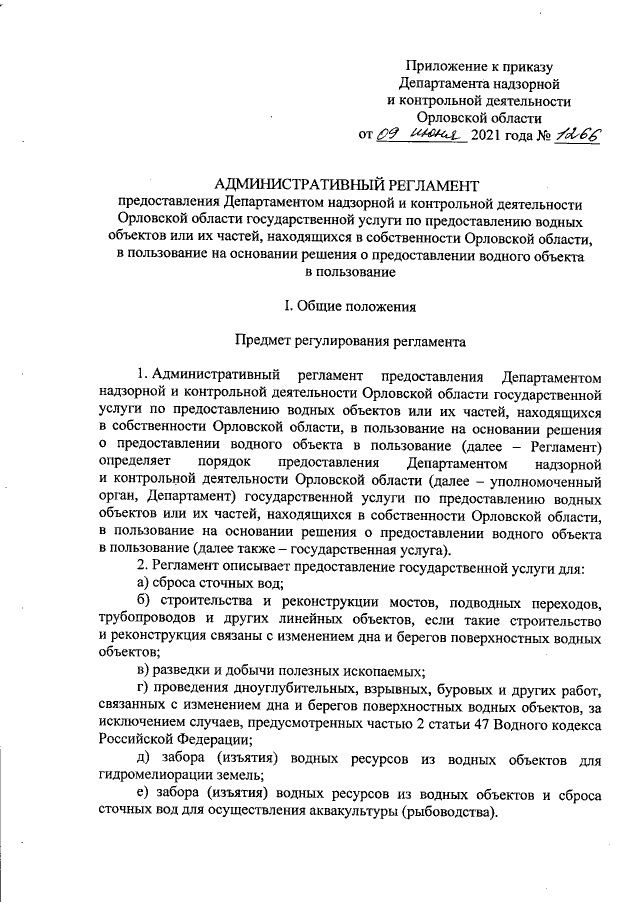 Приложение к приказу
Департамента надзорной
и контрольной деятельности
Орловской области
от 09 июня 2021 года № 1266

АДМИНИСТРАТИВНЫЙ РЕГЛАМЕНТ
предоставления Департаментом надзорной и контрольной деятельности Орловской области государственной услуги по предоставлению водных объектов или их частей, находящихся в собственности Орловской области, в пользование на основании решения о предоставлении водного объекта в пользование

I. Общие положения

Предмет регулирования регламента

1. Административный регламент предоставления Департаментом надзорной и контрольной деятельности Орловской области государственной услуги по предоставлению водных объектов или их частей, находящихся в собственности Орловской области, в пользование на основании решения о предоставлении водного объекта в пользование (далее – Регламент) определяет порядок предоставления Департаментом надзорной и контрольной деятельности Орловской области (далее – уполномоченный орган, Департамент) государственной услуги по предоставлению водных объектов или их частей, находящихся в собственности Орловской области, в пользование на основании решения о предоставлении водного объекта в пользование (далее также – государственная услуга).

2. Регламент описывает предоставление государственной услуги для:

а) сброса сточных вод;

б) строительства и реконструкции мостов, подводных переходов, трубопроводов и других линейных объектов, если такие строительство и реконструкция связаны с изменением дна и берегов поверхностных водных объектов;

в) разведки и добычи полезных ископаемых;

г) проведения дноуглубительных, взрывных, буровых и других работ, связанных с изменением дна и берегов поверхностных водных объектов, за исключением случаев, предусмотренных частью 2 статьи 47 Водного кодекса Российской Федерации;

д) забора (изъятия) водных ресурсов из водных объектов для гидромелиорации земель;

е) забора (изъятия) водных ресурсов из водных объектов и сброса сточных вод для осуществления аквакультуры (рыбоводства).